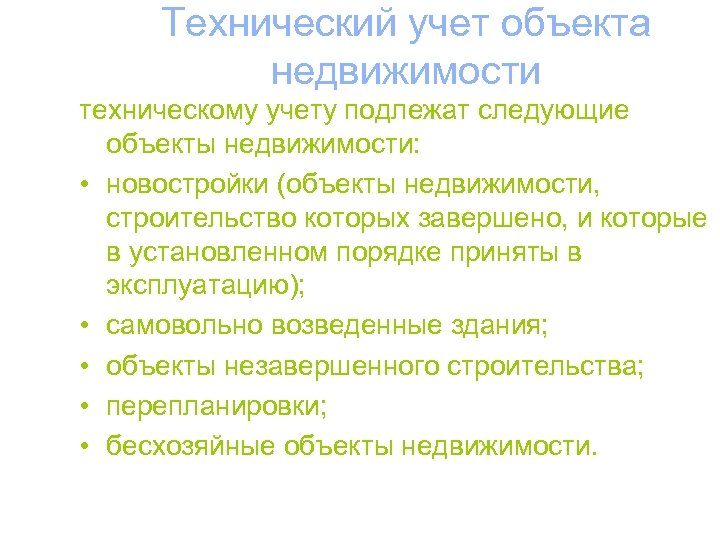 Технический учет объекта недвижимости

техническому учету подлежат следующие объекты недвижимости:

• новостройки (объекты недвижимости, строительство которых завершено, и которые в установленном порядке приняты в эксплуатацию);

• самовольно возведенные здания;

• объекты незавершенного строительства;

• перепланировки;

• бесхозяйные объекты недвижимости.